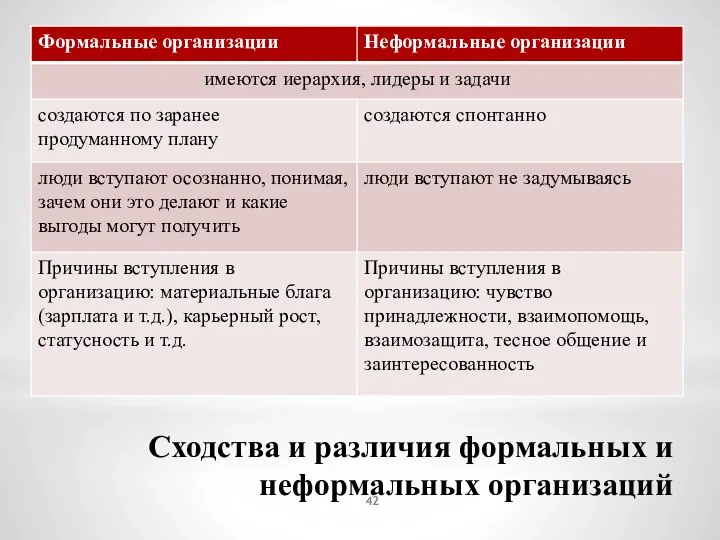 | Формальные организации | Неформальные организации |
|---|---|
| имеются иерархия, лидеры и задачи | |
| создаются по заранее продуманному плану | создаются спонтанно |
| люди вступают осознанно, понимая, зачем они это делают и какие выгоды могут получить | люди вступают не задумываясь |
| Причины вступления в организацию: материальные блага (зарплата и т.д.), карьерный рост, статусность и т.д. | Причины вступления в организацию: чувство принадлежности, взаимопомощь, взаимозащита, тесное общение и заинтересованность |

Сходства и различия формальных и неформальных организаций

42